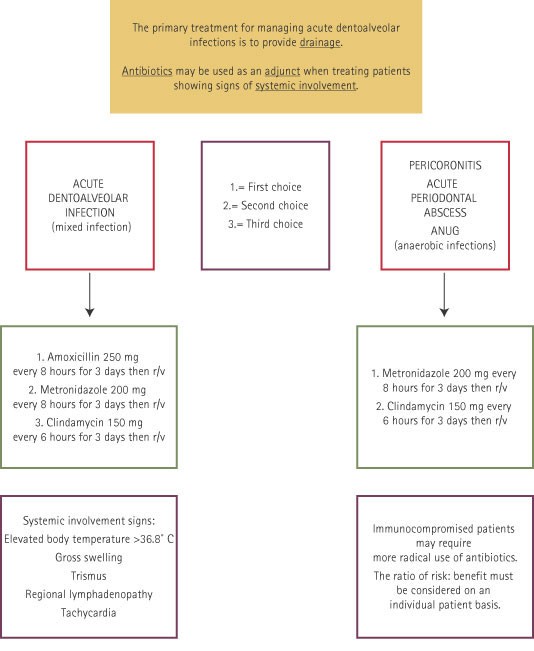 The primary treatment for managing acute dentoalveolar infections is to provide drainage.

Antibiotics may be used as an adjunct when treating patients showing signs of systemic involvement.

ACUTE DENTOALVEOLAR INFECTION (mixed infection)

1.= First choice
2.= Second choice
3.= Third choice

PERICORONITIS
ACUTE PERIODONTAL ABSCESS
ANUG
(anaerobic infections)

1. Amoxicillin 250 mg every 8 hours for 3 days then r/v
2. Metronidazole 200 mg every 8 hours for 3 days then r/v
3. Clindamycin 150 mg every 6 hours for 3 days then r/v

1. Metronidazole 200 mg every 8 hours for 3 days then r/v
2. Clindamycin 150 mg every 6 hours for 3 days then r/v

Systemic involvement signs:
Elevated body temperature >36.8° C
Gross swelling
Trismus
Regional lymphadenopathy
Tachycardia

Immunocompromised patients may require more radical use of antibiotics.
The ratio of risk: benefit must be considered on an individual patient basis.